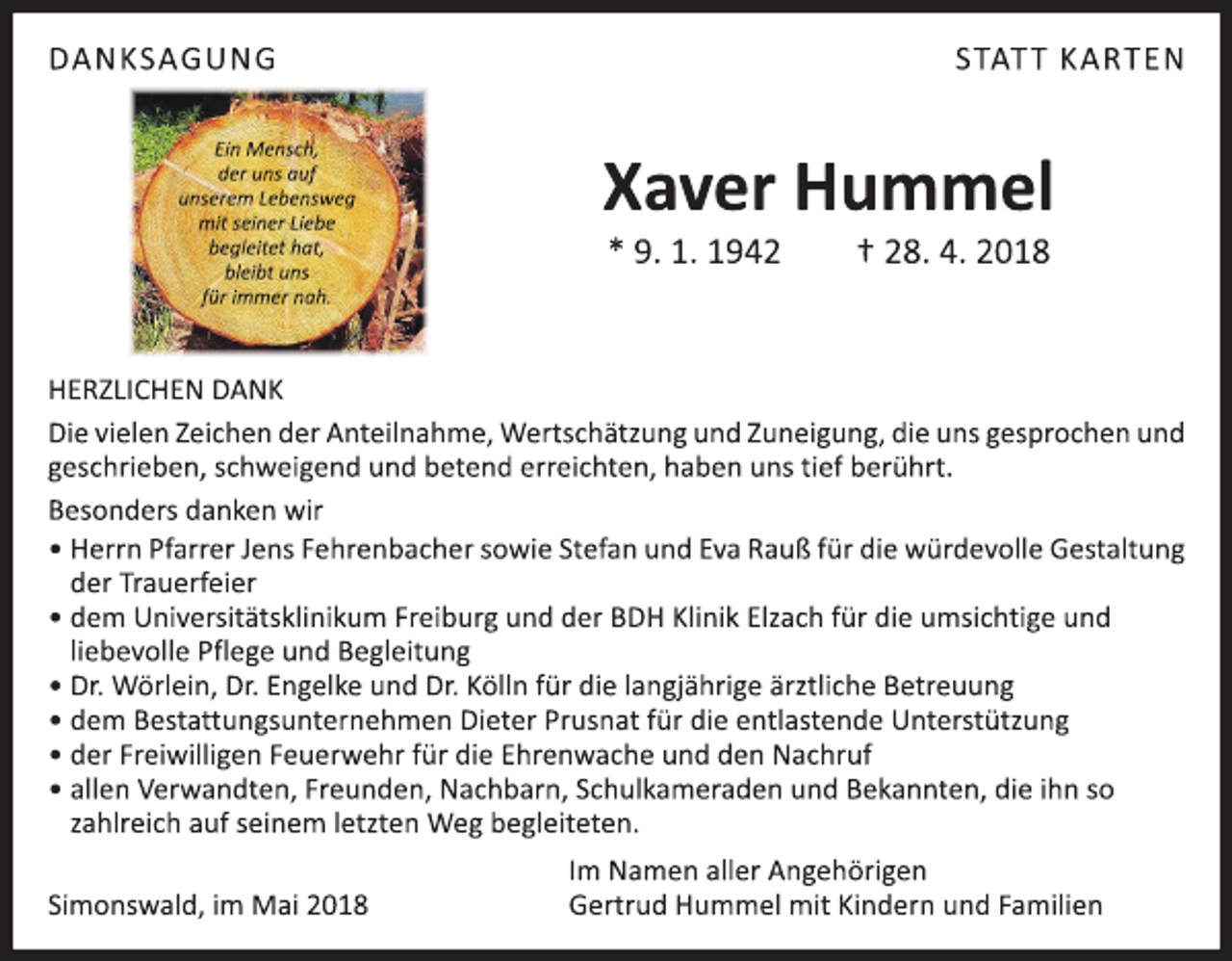 DANKSAGUNG

STATT KARTEN

Ein Mensch, der uns auf unserem Lebensweg mit seiner Liebe begleitet hat, bleibt uns für immer nah.

Xaver Hummel

* 9. 1. 1942 † 28. 4. 2018

HERZLICHEN DANK

Die vielen Zeichen der Anteilnahme, Wertschätzung und Zuneigung, die uns gesprochen und geschrieben, schweigend und betend erreichten, haben uns tief berührt.

Besonders danken wir

• Herrn Pfarrer Jens Fehrenbacher sowie Stefan und Eva Rauß für die würdevolle Gestaltung der Trauerfeier
• dem Universitätsklinikum Freiburg und der BDH Klinik Elzach für die umsichtige und liebevolle Pflege und Begleitung
• Dr. Wörlein, Dr. Engelke und Dr. Kölln für die langjährige ärztliche Betreuung
• dem Bestattungsunternehmen Dieter Prusnat für die entlastende Unterstützung
• der Freiwilligen Feuerwehr für die Ehrenwache und den Nachruf
• allen Verwandten, Freunden, Nachbarn, Schulkameraden und Bekannten, die ihn so zahlreich auf seinem letzten Weg begleiteten.

Simonswald, im Mai 2018

Im Namen aller Angehörigen
Gertrud Hummel mit Kindern und Familien